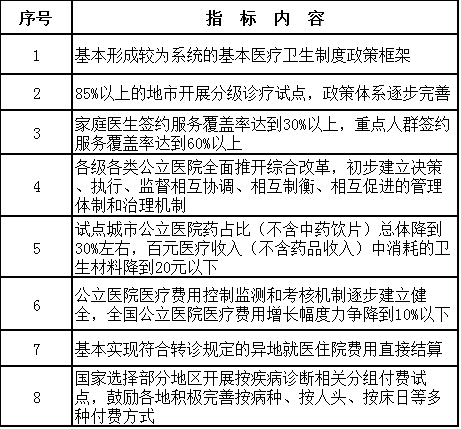 | 序号 | 指 标 内 容 |
|---|---|
| 1 | 基本形成较为系统的基本医疗卫生制度政策框架 |
| 2 | 85%以上的地市开展分级诊疗试点，政策体系逐步完善 |
| 3 | 家庭医生签约服务覆盖率达到30%以上，重点人群签约服务覆盖率达到60%以上 |
| 4 | 各级各类公立医院全面推开综合改革，初步建立决策、执行、监督相互协调、相互制衡、相互促进的管理体制和治理机制 |
| 5 | 试点城市公立医院药占比（不含中药饮片）总体降到30%左右，百元医疗收入（不含药品收入）中消耗的卫生材料降到20元以下 |
| 6 | 公立医院医疗费用控制监测和考核机制逐步建立健全，全国公立医院医疗费用增长幅度力争降到10%以下 |
| 7 | 基本实现符合转诊规定的异地就医住院费用直接结算 |
| 8 | 国家选择部分地区开展按疾病诊断相关分组付费试点，鼓励各地积极完善按病种、按人头、按床日等多种付费方式 |